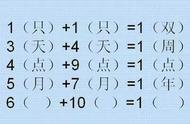 1（只）+1（只）=1（双）
3（天）+4（天）=1（周）
4（点）+9（点）=1（点）
5（月）+7（月）=1（年）
6（　）+10（　）=1（　）